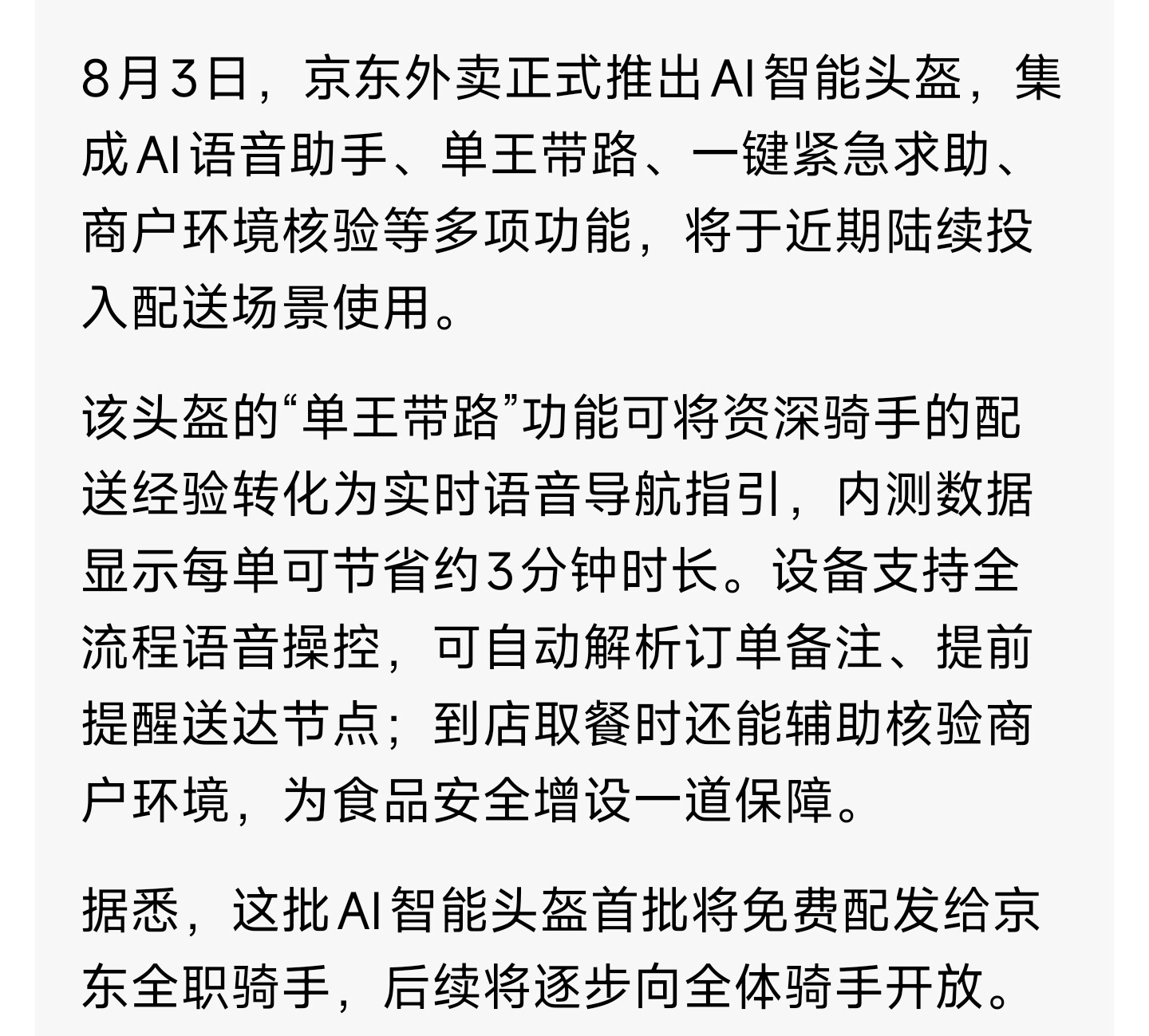 8月3日，京东外卖正式推出AI智能头盔，集成AI语音助手、单王带路、一键紧急求助、商户环境核验等多项功能，将于近期陆续投入配送场景使用。

该头盔的“单王带路”功能可将资深骑手的配送经验转化为实时语音导航指引，内测数据显示每单可节省约3分钟时长。设备支持全流程语音操控，可自动解析订单备注、提前提醒送达节点；到店取餐时还能辅助核验商户环境，为食品安全增设一道保障。

据悉，这批AI智能头盔首批将免费配发给京东全职骑手，后续将逐步向全体骑手开放。